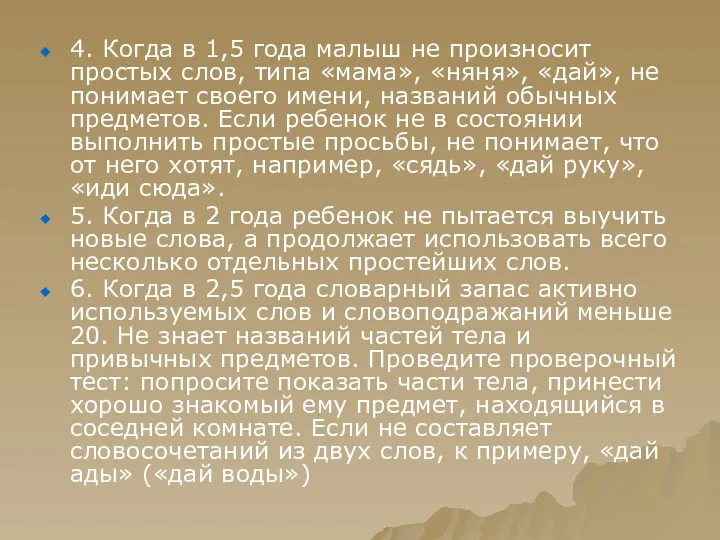 4. Когда в 1,5 года малыш не произносит простых слов, типа «мама», «няня», «дай», не понимает своего имени, названий обычных предметов. Если ребенок не в состоянии выполнить простые просьбы, не понимает, что от него хотят, например, «сядь», «дай руку», «иди сюда».

5. Когда в 2 года ребенок не пытается выучить новые слова, а продолжает использовать всего несколько отдельных простейших слов.

6. Когда в 2,5 года словарный запас активно используемых слов и словоподражаний меньше 20. Не знает названий частей тела и привычных предметов. Проведите проверочный тест: попросите показать части тела, принести хорошо знакомый ему предмет, находящийся в соседней комнате. Если не составляет словосочетаний из двух слов, к примеру, «дай ады» («дай воды»)